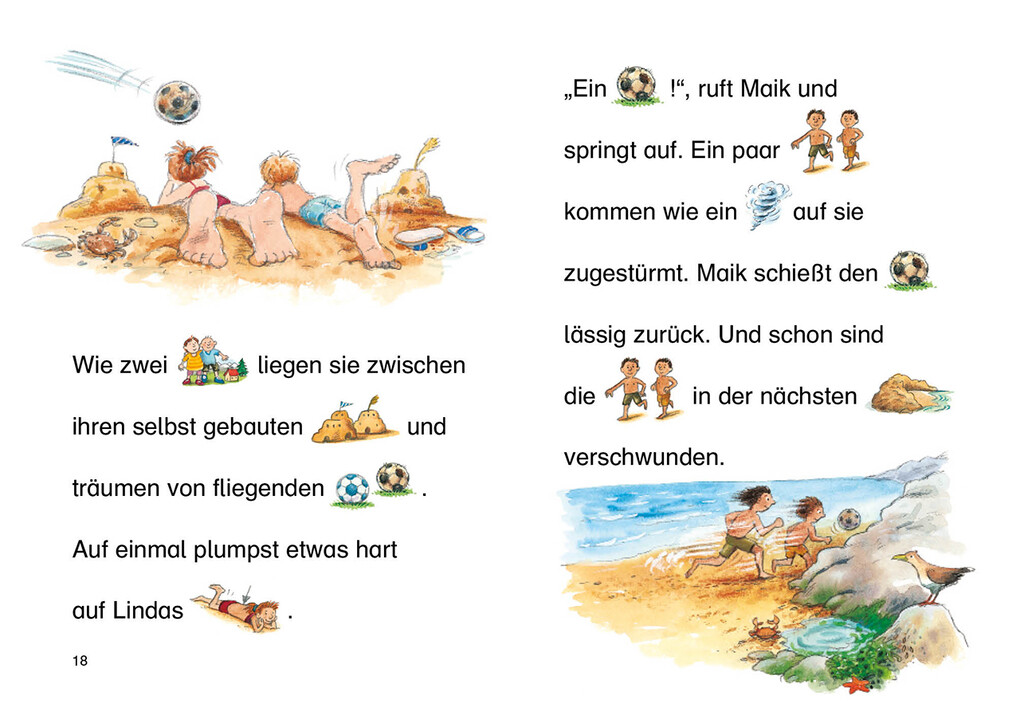 Wie zwei liegen sie zwischen ihren selbst gebauten und träumen von fliegenden .

Auf einmal plumpst etwas hart auf Lindas .

18

„Ein !“, ruft Maik und springt auf. Ein paar kommen wie ein auf sie zugestürmt. Maik schießt den lässig zurück. Und schon sind die in der nächsten verschwunden.